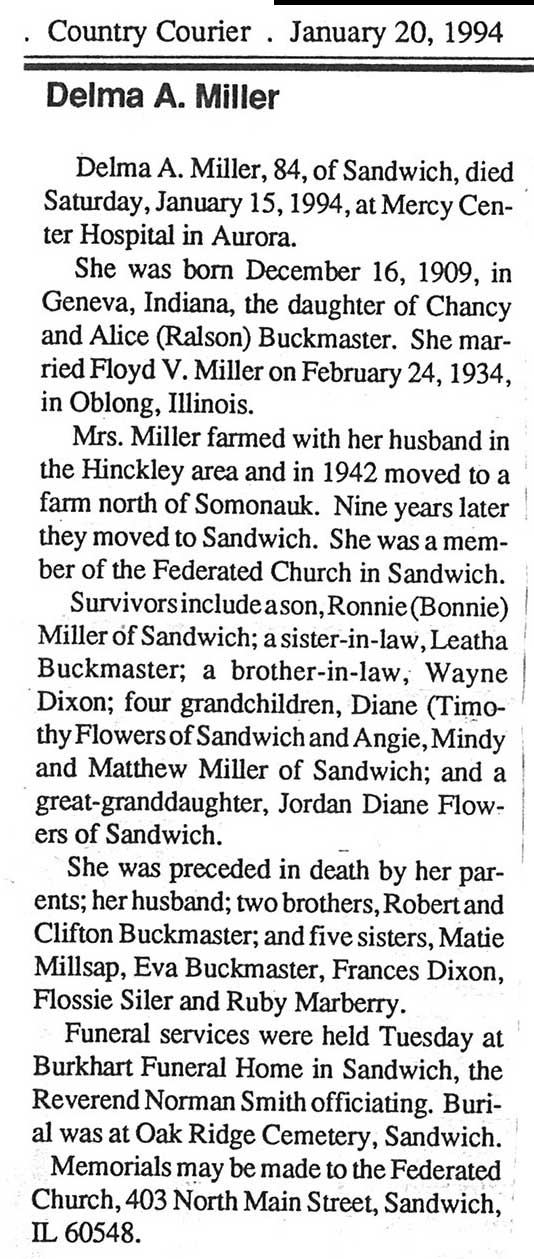 . Country Courier . January 20, 1994

Delma A. Miller

Delma A. Miller, 84, of Sandwich, died Saturday, January 15, 1994, at Mercy Center Hospital in Aurora.

She was born December 16, 1909, in Geneva, Indiana, the daughter of Chancy and Alice (Ralson) Buckmaster. She married Floyd V. Miller on February 24, 1934, in Oblong, Illinois.

Mrs. Miller farmed with her husband in the Hinckley area and in 1942 moved to a farm north of Somonauk. Nine years later they moved to Sandwich. She was a member of the Federated Church in Sandwich.

Survivors include a son, Ronnie (Bonnie) Miller of Sandwich; a sister-in-law, Leatha Buckmaster; a brother-in-law, Wayne Dixon; four grandchildren, Diane (Timothy Flowers of Sandwich and Angie, Mindy and Matthew Miller of Sandwich; and a great-granddaughter, Jordan Diane Flowers of Sandwich.

She was preceded in death by her parents; her husband; two brothers, Robert and Clifton Buckmaster; and five sisters, Matie Millsap, Eva Buckmaster, Frances Dixon, Flossie Siler and Ruby Marberry.

Funeral services were held Tuesday at Burkhart Funeral Home in Sandwich, the Reverend Norman Smith officiating. Burial was at Oak Ridge Cemetery, Sandwich.

Memorials may be made to the Federated Church, 403 North Main Street, Sandwich, IL 60548.